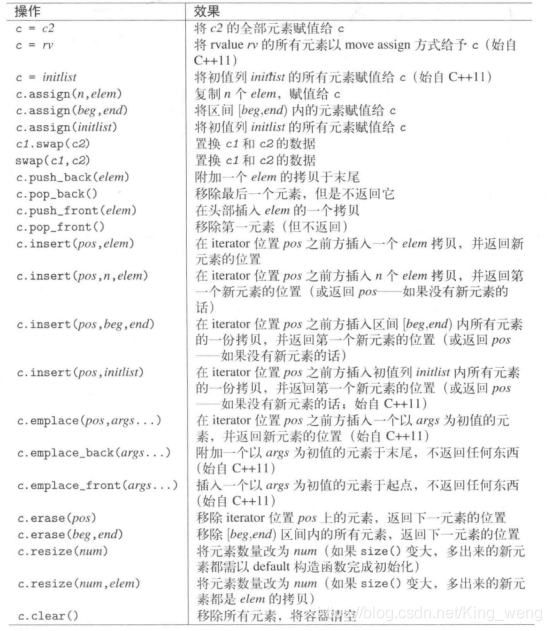 | 操作 | 效果 |
|---|---|
| c = c2 | 将 c2 的全部元素赋值给 c |
| c = rv | 将 rvalue rv 的所有元素以 move assign 方式给予 c（始自 C++11） |
| c = initlist | 将初值列 initlist 的所有元素赋值给 c（始自 C++11） |
| c.assign(n,elem) | 复制 n 个 elem，赋值给 c |
| c.assign(beg,end) | 将区间 [beg,end) 内的元素赋值给 c |
| c.assign(initlist) | 将初值列 initlist 的所有元素赋值给 c |
| c1.swap(c2) | 置换 c1 和 c2 的数据 |
| swap(c1,c2) | 置换 c1 和 c2 的数据 |
| c.push_back(elem) | 附加一个 elem 的拷贝于末尾 |
| c.pop_back() | 移除最后一个元素，但是不返回它 |
| c.push_front(elem) | 在头部插入 elem 的一个拷贝 |
| c.pop_front() | 移除第一元素（但不返回） |
| c.insert(pos,elem) | 在 iterator 位置 pos 之前方插入一个 elem 拷贝，并返回新元素的位置 |
| c.insert(pos,n,elem) | 在 iterator 位置 pos 之前方插入 n 个 elem 拷贝，并返回第一个新元素的位置（或返回 pos——如果没有新元素的话） |
| c.insert(pos,beg,end) | 在 iterator 位置 pos 之前方插入区间 [beg,end) 内所有元素的一份拷贝，并返回第一个新元素的位置（或返回 pos——如果没有新元素的话） |
| c.insert(pos,initlist) | 在 iterator 位置 pos 之前方插入初值列 initlist 内所有元素的一份拷贝，并返回第一个新元素的位置（或返回 pos——如果没有新元素的话；始自 C++11） |
| c.emplace(pos,args...) | 在 iterator 位置 pos 之前方插入一个以 args 为初值的元素，并返回新元素的位置（始自 C++11） |
| c.emplace_back(args...) | 附加一个以 args 为初值的元素于末尾，不返回任何东西（始自 C++11） |
| c.emplace_front(args...) | 插入一个以 args 为初值的元素于起点，不返回任何东西（始自 C++11） |
| c.erase(pos) | 移除 iterator 位置 pos 上的元素，返回下一元素的位置 |
| c.erase(beg,end) | 移除 [beg,end) 区间内的所有元素，返回下一元素的位置 |
| c.resize(num) | 将元素数量改为 num（如果 size() 变大，多出来的新元素都需以 default 构造函数完成初始化） |
| c.resize(num,elem) | 将元素数量改为 num（如果 size() 变大，多出来的新元素都是 elem 的拷贝） |
| c.clear() | 移除所有元素，将容器清空 |

https://blog.csdn.net/King_weng